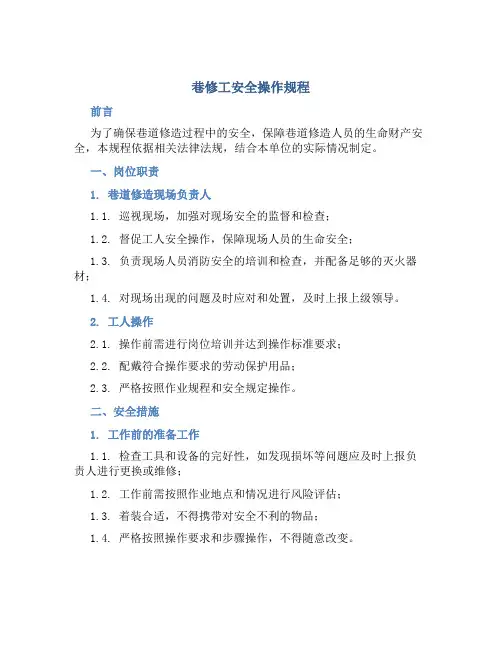 巷修工安全操作规程

前言

为了确保巷道修造过程中的安全，保障巷道修造人员的生命财产安全，本规程依据相关法律法规，结合本单位的实际情况制定。

一、岗位职责

1. 巷道修造现场负责人

1.1. 巡视现场，加强对现场安全的监督和检查；

1.2. 督促工人安全操作，保障现场人员的生命安全；

1.3. 负责现场人员消防安全的培训和检查，并配备足够的灭火器材；

1.4. 对现场出现的问题及时应对和处置，及时上报上级领导。

2. 工人操作

2.1. 操作前需进行岗位培训并达到操作标准要求；

2.2. 配戴符合操作要求的劳动保护用品；

2.3. 严格按照作业规程和安全规定操作。

二、安全措施

1. 工作前的准备工作

1.1. 检查工具和设备的完好性，如发现损坏等问题应及时上报负责人进行更换或维修；

1.2. 工作前需按照作业地点和情况进行风险评估；

1.3. 着装合适，不得携带对安全不利的物品；

1.4. 严格按照操作要求和步骤操作，不得随意改变。